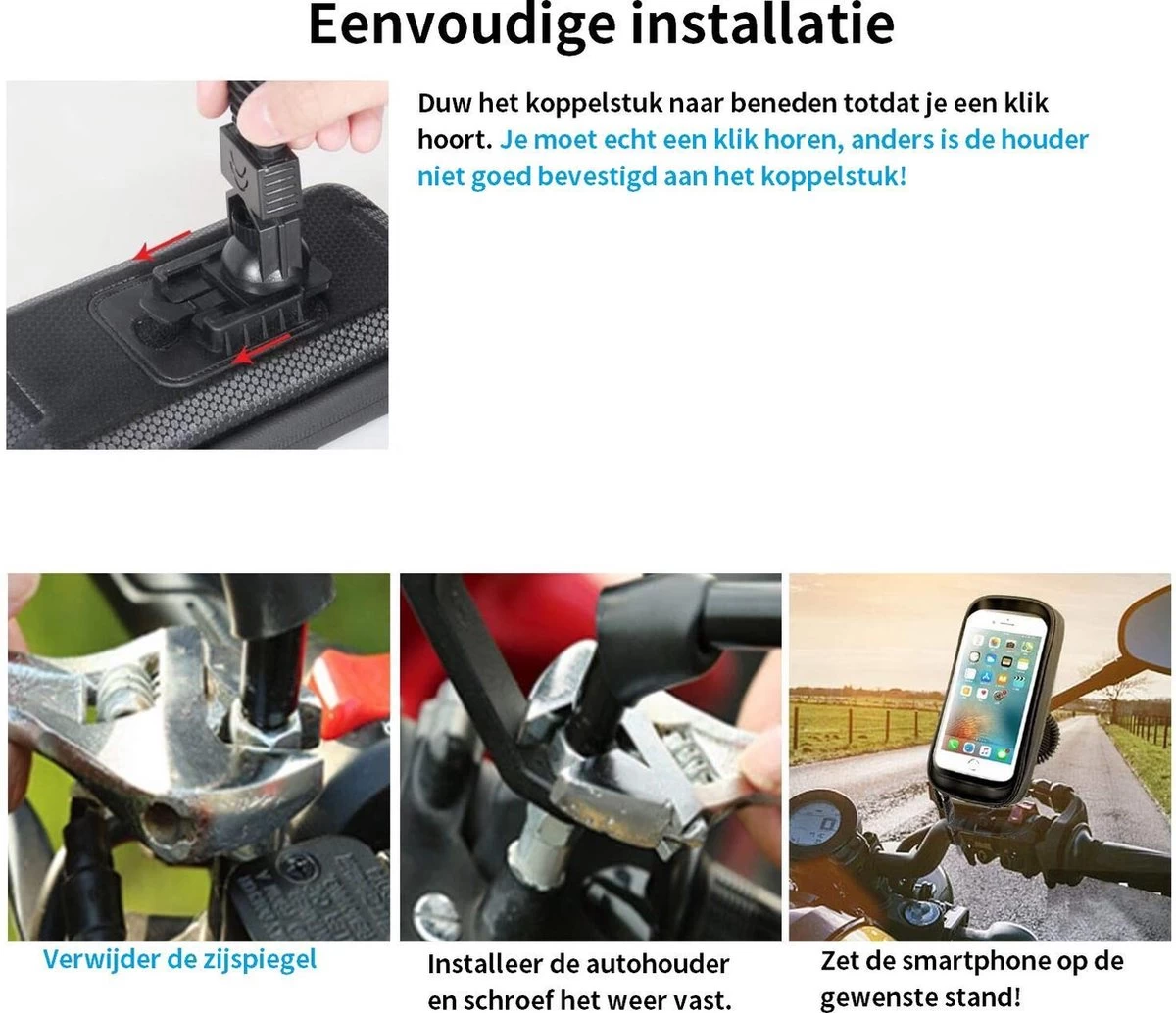 Eenvoudige installatie

Duw het koppelstuk naar beneden totdat je een klik hoort. Je moet echt een klik horen, anders is de houder niet goed bevestigd aan het koppelstuk!

Verwijder de zijspiegel

Installeer de autohouder en schroef het weer vast.

Zet de smartphone op de gewenste stand!